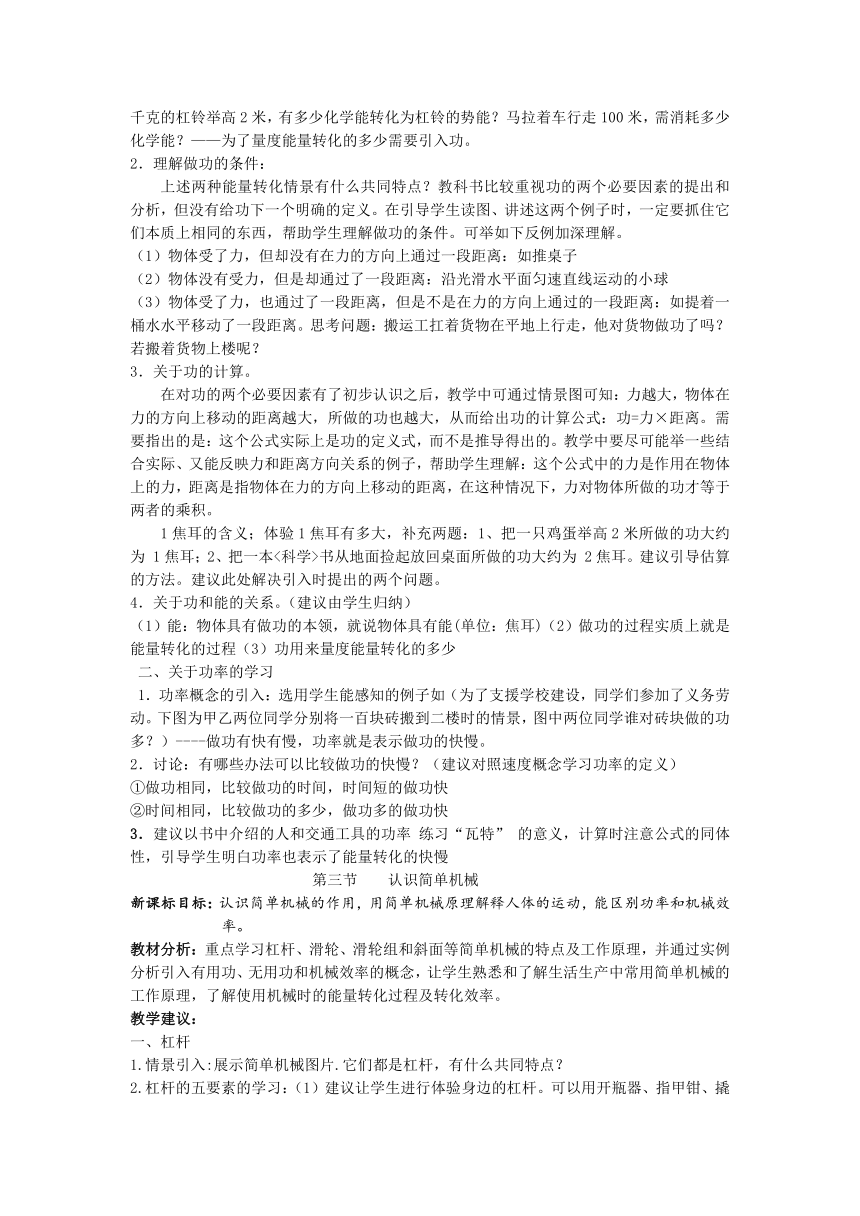 千克的杠铃举高 2 米，有多少化学能转化为杠铃的势能？马拉着车行走 100 米，需消耗多少化学能？——为了量度能量转化的多少需要引入功。
2．理解做功的条件：
上述两种能量转化情景有什么共同特点？教科书比较重视功的两个必要因素的提出和分析，但没有给功下一个明确的定义。在引导学生读图、讲述这两个例子时，一定要抓住它们本质上相同的东西，帮助学生理解做功的条件。可举如下反例加深理解。
（1）物体受了力，但却没有在力的方向上通过一段距离：如推桌子
（2）物体没有受力，但是却通过了一段距离：沿光滑水平面匀速直线运动的小球
（3）物体受了力，也通过了一段距离，但是不是在力的方向上通过的一段距离：如提着一桶水水平移动了一段距离。思考问题：搬运工扛着货物在平地上行走，他对货物做功了吗？若搬着货物上楼呢？
3．关于功的计算。
在对功的两个必要因素有了初步认识之后，教学中可通过情景图可知：力越大，物体在力的方向上移动的距离越大，所做的功也越大，从而给出功的计算公式：功=力×距离。需要指出的是：这个公式实际上是功的定义式，而不是推导得出的。教学中要尽可能举一些结合实际、又能反映力和距离方向关系的例子，帮助学生理解：这个公式中的力是作用在物体上的力，距离是指物体在力的方向上移动的距离，在这种情况下，力对物体所做的功才等于两者的乘积。
1 焦耳的含义；体验 1 焦耳有多大，补充两题：1、把一只鸡蛋举高 2 米所做的功大约为 1 焦耳；2、把一本<科学>书从地面捡起放回桌面所做的功大约为 2 焦耳。建议引导估算的方法。建议此处解决引入时提出的两个问题。
4．关于功和能的关系。（建议由学生归纳）
（1）能：物体具有做功的本领，就说物体具有能(单位：焦耳)（2）做功的过程实质上就是能量转化的过程（3）功用来量度能量转化的多少
二、关于功率的学习
1．功率概念的引入：选用学生能感知的例子如（为了支援学校建设，同学们参加了义务劳动。下图为甲乙两位同学分别将一百块砖搬到二楼时的情景，图中两位同学谁对砖块做的功多？）----做功有快有慢，功率就是表示做功的快慢。
2．讨论：有哪些办法可以比较做功的快慢？（建议对照速度概念学习功率的定义）
①做功相同，比较做功的时间，时间短的做功快
②时间相同，比较做功的多少，做功多的做功快
3．建议以书中介绍的人和交通工具的功率 练习“瓦特” 的意义，计算时注意公式的同体性，引导学生明白功率也表示了能量转化的快慢
第三节　认识简单机械
新课标目标：认识简单机械的作用，用简单机械原理解释人体的运动，能区别功率和机械效率。
教材分析：重点学习杠杆、滑轮、滑轮组和斜面等简单机械的特点及工作原理，并通过实例分析引入有用功、无用功和机械效率的概念，让学生熟悉和了解生活生产中常用简单机械的工作原理，了解使用机械时的能量转化过程及转化效率。
教学建议：
一、杠杆
1.情景引入:展示简单机械图片.它们都是杠杆，有什么共同特点？
2.杠杆的五要素的学习：（1）建议让学生进行体验身边的杠杆。可以用开瓶器、指甲钳、撬